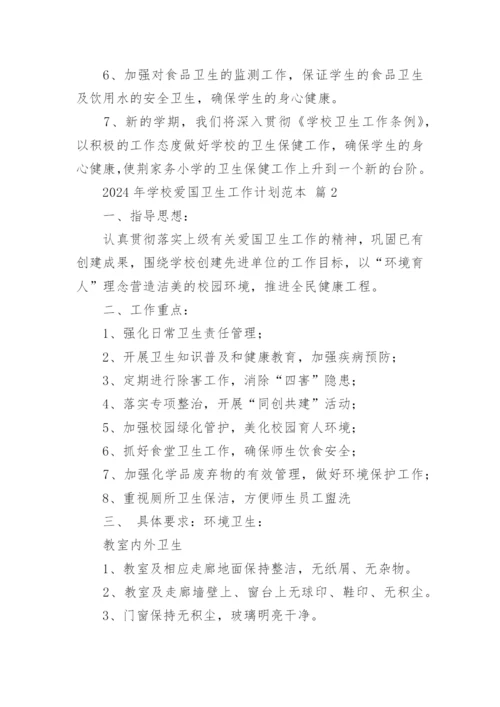 6、加强对食品卫生的监测工作，保证学生的食品卫生及饮用水的安全卫生，确保学生的身心健康。

7、新的学期，我们将深入贯彻《学校卫生工作条例》，以积极的工作态度做好学校的卫生保健工作，确保学生的身心健康，使荆家务小学的卫生保健工作上升到一个新的台阶。

2024 年学校爱国卫生工作计划范本 篇 2

一、指导思想：

认真贯彻落实上级有关爱国卫生工作的精神，巩固已有创建成果，围绕学校创建先进单位的工作目标，以“环境育人”理念营造洁美的校园环境，推进全民健康工程。

二、工作重点：

1、强化日常卫生责任管理；

2、开展卫生知识普及和健康教育，加强疾病预防；

3、定期进行除害工作，消除“四害”隐患；

4、落实专项整治，开展“同创共建”活动；

5、加强校园绿化管护，美化校园育人环境；

6、抓好食堂卫生工作，确保师生饮食安全；

7、加强化学品废弃物的有效管理，做好环境保护工作；

8、重视厕所卫生保洁，方便师生员工盥洗

三、 具体要求：环境卫生：

教室内外卫生

1、教室及相应走廊地面保持整洁，无纸屑、无杂物。

2、教室及走廊墙壁上、窗台上无球印、鞋印、无积尘。

3、门窗保持无积尘，玻璃明亮干净。